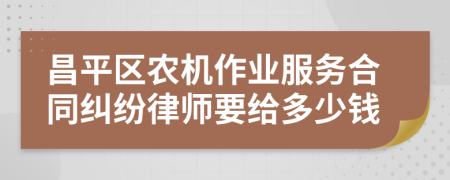 昌平区农机作业服务合同纠纷律师要给多少钱